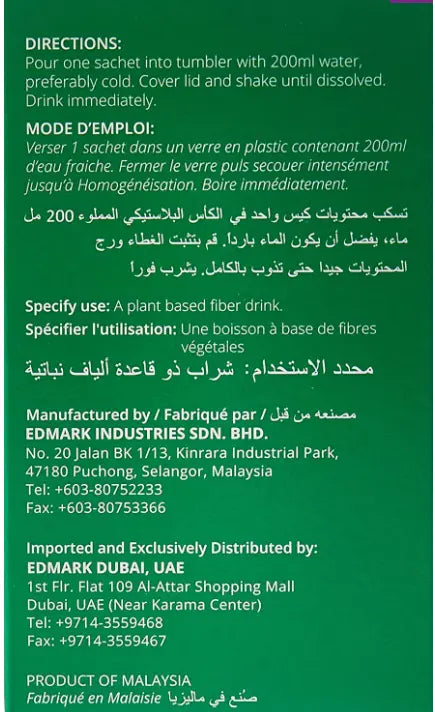 DIRECTIONS:
Pour one sachet into tumbler with 200ml water, preferably cold. Cover lid and shake until dissolved. Drink immediately.

MODE D'EMPLOI:
Verser 1 sachet dans un verre en plastic contenant 200ml d'eau fraiche. Fermer le verre puls secouer intensément jusqu'à Homogénéisation. Boire immédiatement.

تسكب محتويات كيس واحد في الكأس البلاستيكي المملوء 200 مل ماء، يفضل أن يكون الماء باردا. قم بتثبت الغطاء ورج المحتويات جيدا حتى تذوب بالكامل. يشرب فورا

Specify use: A plant based fiber drink.
Spécifier l'utilisation: Une boisson à base de fibres végétales
محدد الاستخدام: شراب ذو قاعدة ألياف نباتية

Manufactured by / Fabriqué par / مصنعه من قبل
EDMARK INDUSTRIES SDN. BHD.
No. 20 Jalan BK 1/13, Kinrara Industrial Park,
47180 Puchong, Selangor, Malaysia
Tel: +603-80752233
Fax: +603-80753366

Imported and Exclusively Distributed by:
EDMARK DUBAI, UAE
1st Flr. Flat 109 Al-Attar Shopping Mall
Dubai, UAE (Near Karama Center)
Tel: +9714-3559468
Fax: +9714-3559467

PRODUCT OF MALAYSIA
Fabriqué en Malaisie صنع في ماليزيا